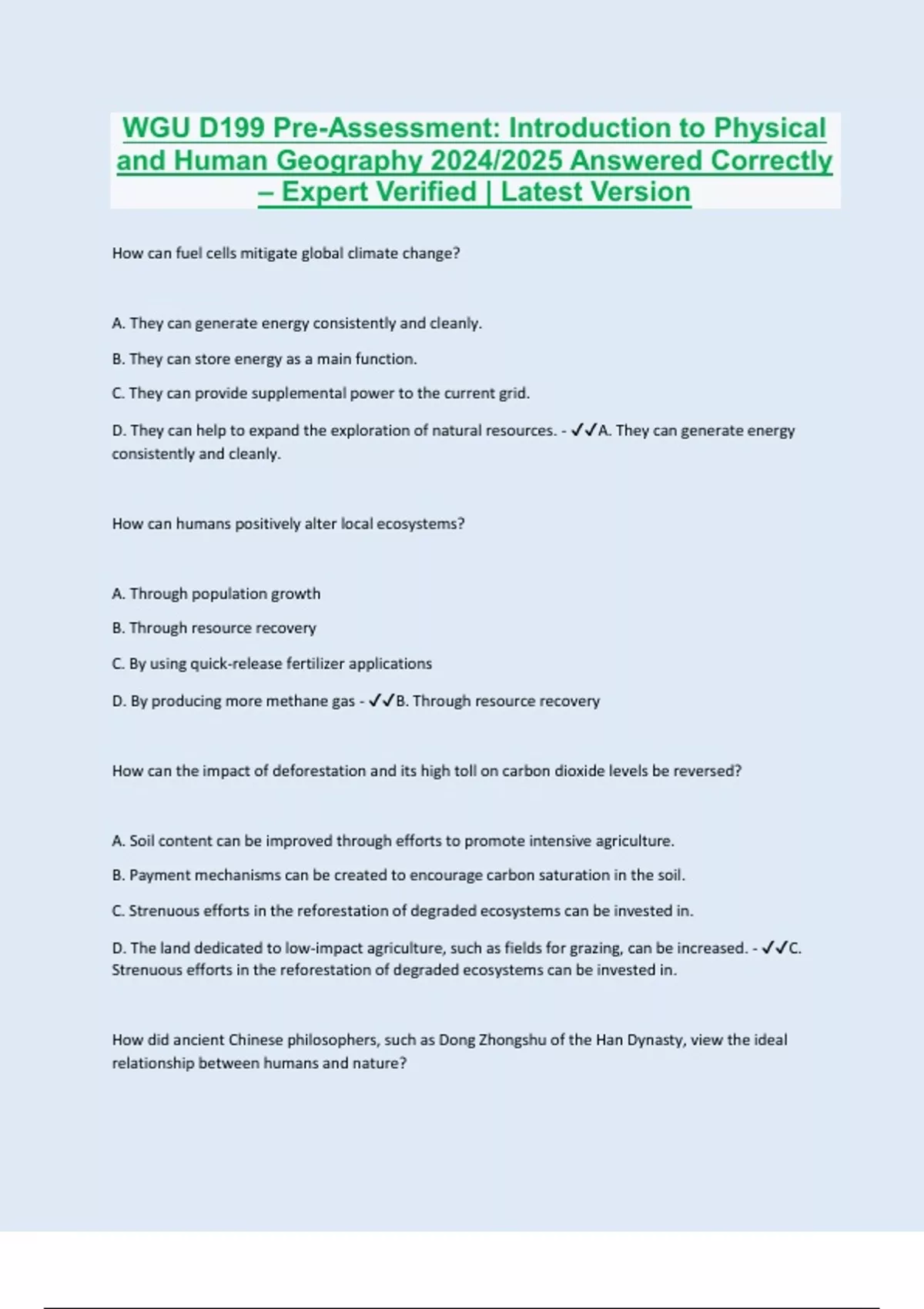 WGU D199 Pre-Assessment: Introduction to Physical and Human Geography 2024/2025 Answered Correctly – Expert Verified | Latest Version

How can fuel cells mitigate global climate change?

A. They can generate energy consistently and cleanly.

B. They can store energy as a main function.

C. They can provide supplemental power to the current grid.

D. They can help to expand the exploration of natural resources. - ✓✓A. They can generate energy consistently and cleanly.

How can humans positively alter local ecosystems?

A. Through population growth

B. Through resource recovery

C. By using quick-release fertilizer applications

D. By producing more methane gas - ✓✓B. Through resource recovery

How can the impact of deforestation and its high toll on carbon dioxide levels be reversed?

A. Soil content can be improved through efforts to promote intensive agriculture.

B. Payment mechanisms can be created to encourage carbon saturation in the soil.

C. Strenuous efforts in the reforestation of degraded ecosystems can be invested in.

D. The land dedicated to low-impact agriculture, such as fields for grazing, can be increased. - ✓✓C. Strenuous efforts in the reforestation of degraded ecosystems can be invested in.

How did ancient Chinese philosophers, such as Dong Zhongshu of the Han Dynasty, view the ideal relationship between humans and nature?